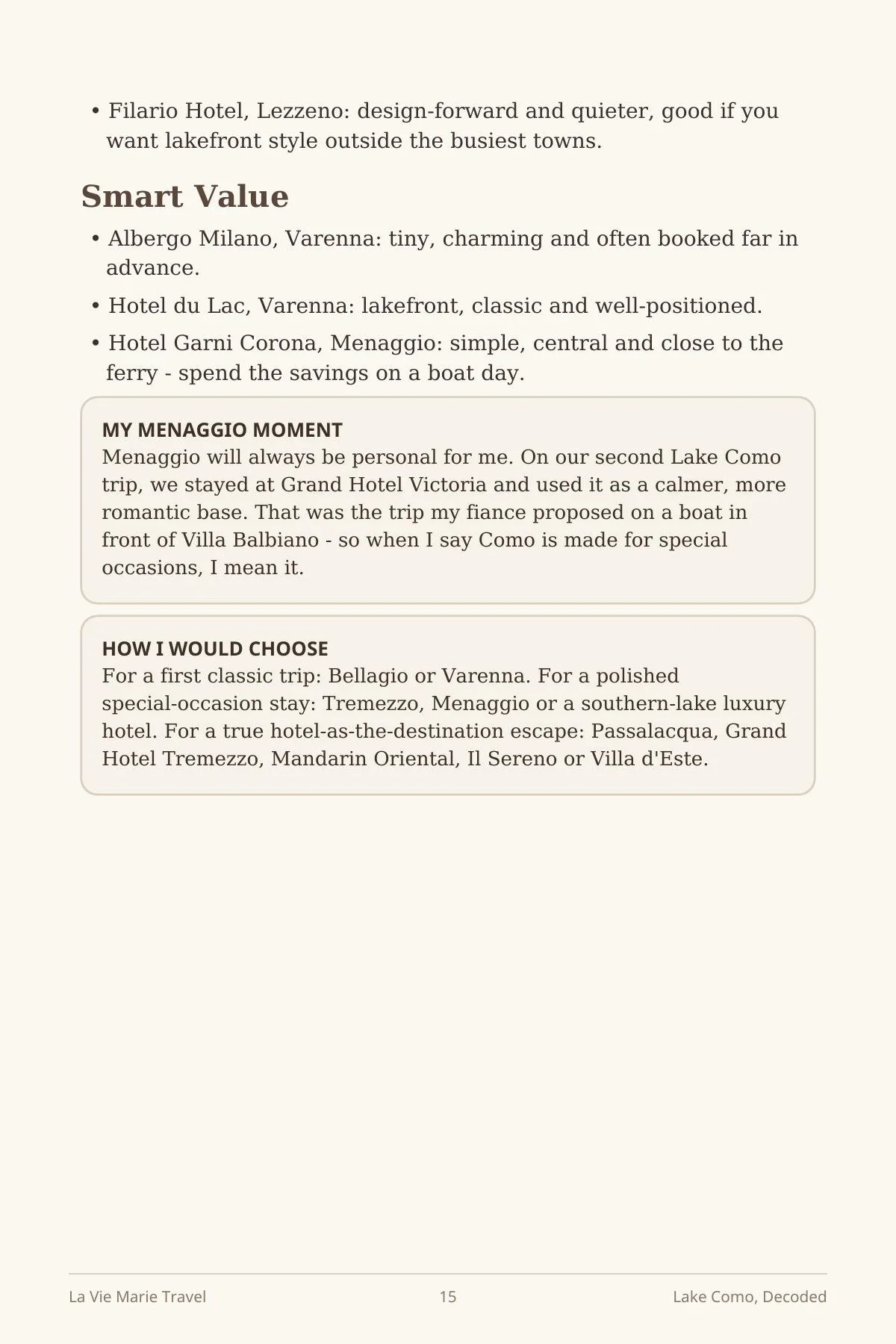 • Filario Hotel, Lezzeno: design-forward and quieter, good if you want lakefront style outside the busiest towns.

Smart Value

• Albergo Milano, Varenna: tiny, charming and often booked far in advance.

• Hotel du Lac, Varenna: lakefront, classic and well-positioned.

• Hotel Garni Corona, Menaggio: simple, central and close to the ferry - spend the savings on a boat day.

MY MENAGGIO MOMENT
Menaggio will always be personal for me. On our second Lake Como trip, we stayed at Grand Hotel Victoria and used it as a calmer, more romantic base. That was the trip my fiance proposed on a boat in front of Villa Balbiano - so when I say Como is made for special occasions, I mean it.

HOW I WOULD CHOOSE
For a first classic trip: Bellagio or Varenna. For a polished special-occasion stay: Tremezzo, Menaggio or a southern-lake luxury hotel. For a true hotel-as-the-destination escape: Passalacqua, Grand Hotel Tremezzo, Mandarin Oriental, Il Sereno or Villa d'Este.

La Vie Marie Travel 15 Lake Como, Decoded